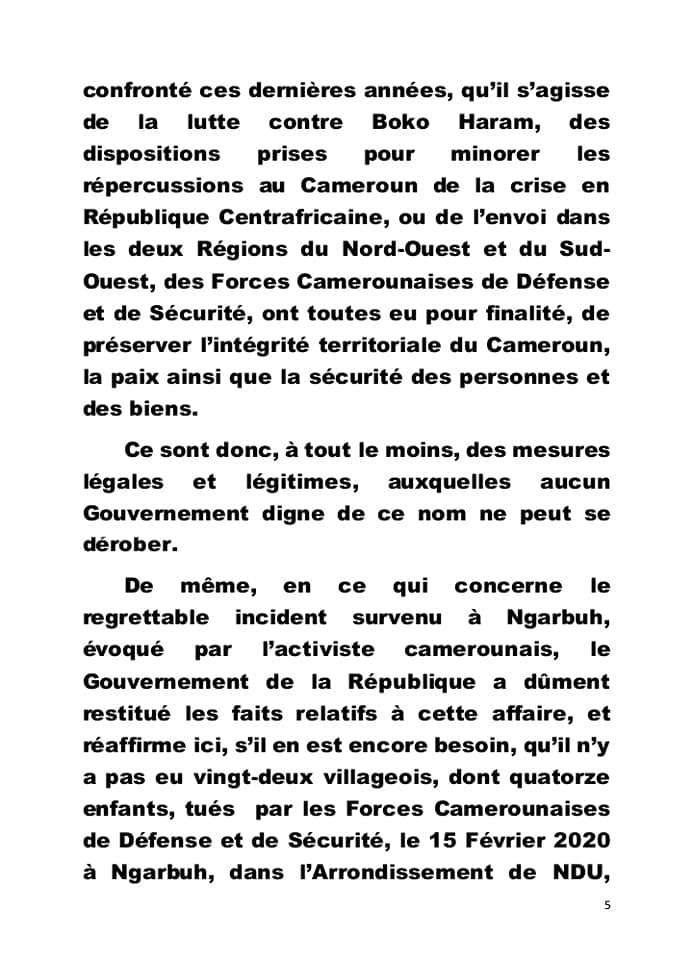 confronté ces dernières années, qu'il s'agisse de la lutte contre Boko Haram, des dispositions prises pour minorer les répercussions au Cameroun de la crise en République Centrafricaine, ou de l'envoi dans les deux Régions du Nord-Ouest et du Sud-Ouest, des Forces Camerounaises de Défense et de Sécurité, ont toutes eu pour finalité, de préserver l'intégrité territoriale du Cameroun, la paix ainsi que la sécurité des personnes et des biens.

Ce sont donc, à tout le moins, des mesures légales et légitimes, auxquelles aucun Gouvernement digne de ce nom ne peut se dérober.

De même, en ce qui concerne le regrettable incident survenu à Ngarbuh, évoqué par l'activiste camerounais, le Gouvernement de la République a dûment restitué les faits relatifs à cette affaire, et réaffirme ici, s'il en est encore besoin, qu'il n'y a pas eu vingt-deux villageois, dont quatorze enfants, tués par les Forces Camerounaises de Défense et de Sécurité, le 15 Février 2020 à Ngarbuh, dans l'Arrondissement de NDU,

5